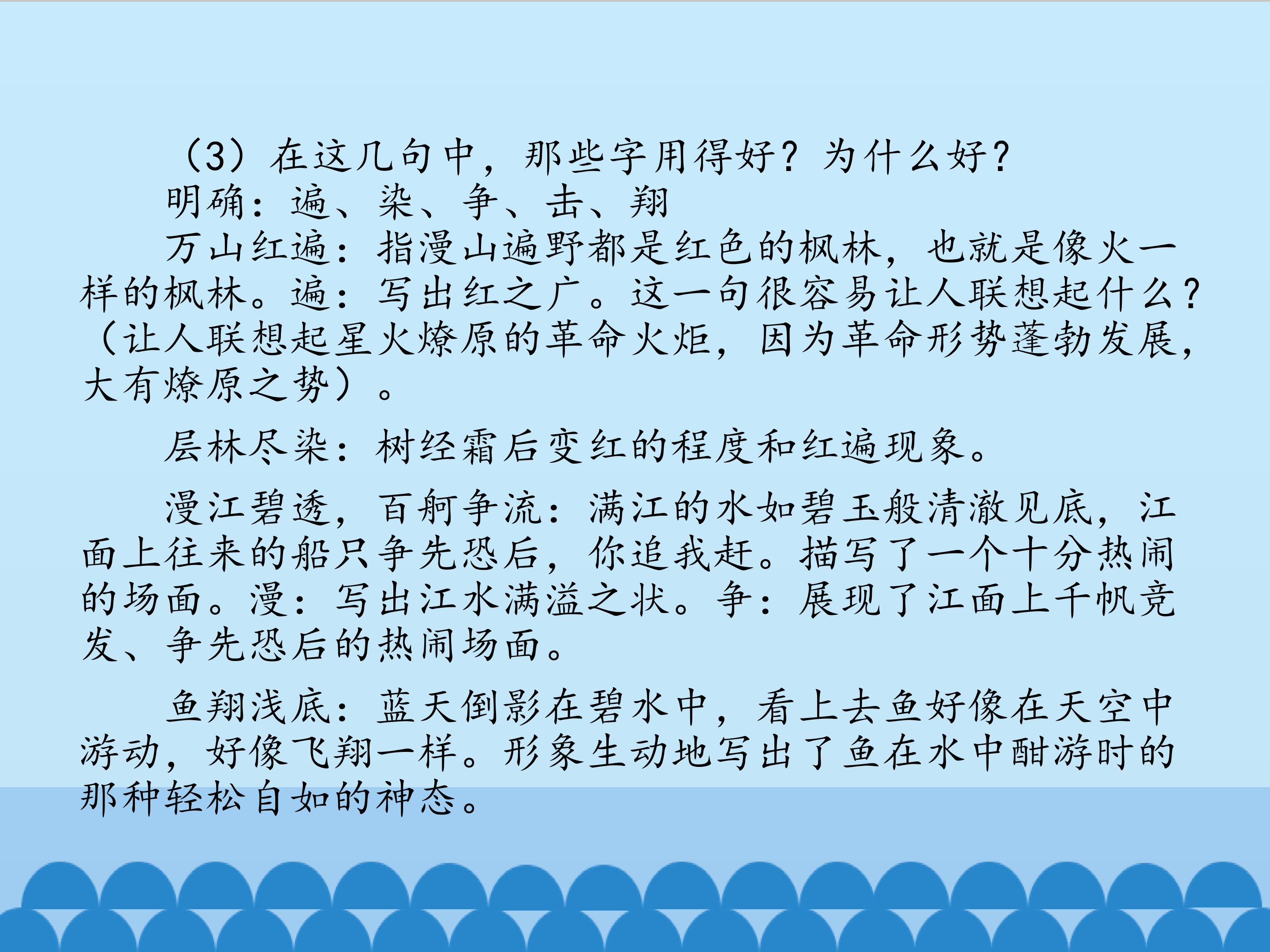 （3）在这几句中，那些字用得好？为什么好？

明确：遍、染、争、击、翔

万山红遍：指漫山遍野都是红色的枫林，也就是像火一样的枫林。遍：写出红之广。这一句很容易让人联想起什么？（让人联想起星火燎原的革命火炬，因为革命形势蓬勃发展，大有燎原之势）。

层林尽染：树经霜后变红的程度和红遍现象。

漫江碧透，百舸争流：满江的水如碧玉般清澈见底，江面上往来的船只争先恐后，你追我赶。描写了一个十分热闹的场面。漫：写出江水满溢之状。争：展现了江面上千帆竞发、争先恐后的热闹场面。

鱼翔浅底：蓝天倒影在碧水中，看上去鱼好像在天空中游动，好像飞翔一样。形象生动地写出了鱼在水中酣游时的那种轻松自如的神态。